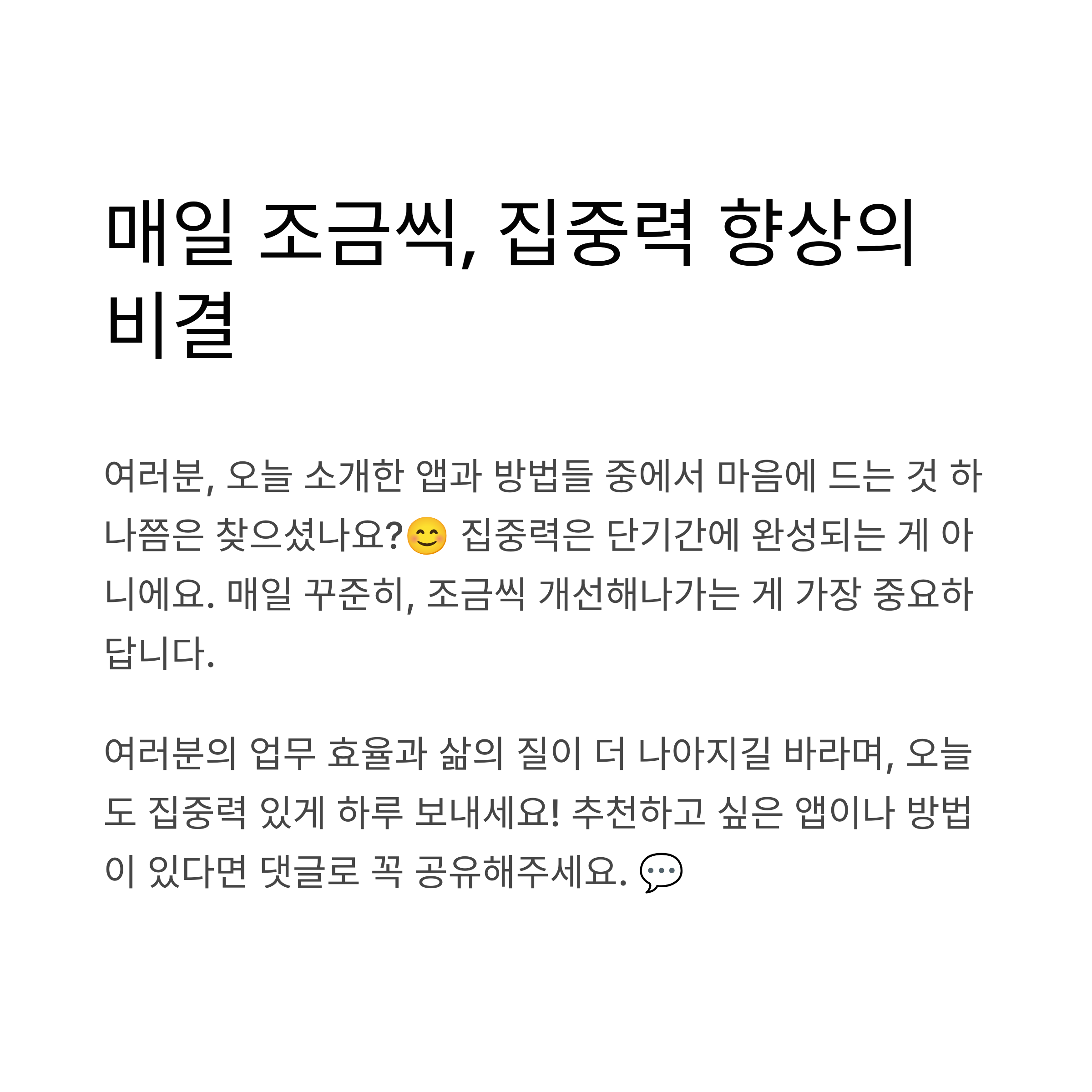 매일 조금씩, 집중력 향상의 비결

여러분, 오늘 소개한 앱과 방법들 중에서 마음에 드는 것 하나쯤은 찾으셨나요?😊 집중력은 단기간에 완성되는 게 아니에요. 매일 꾸준히, 조금씩 개선해나가는 게 가장 중요하답니다.

여러분의 업무 효율과 삶의 질이 더 나아지길 바라며, 오늘도 집중력 있게 하루 보내세요! 추천하고 싶은 앱이나 방법이 있다면 댓글로 꼭 공유해주세요. 💬